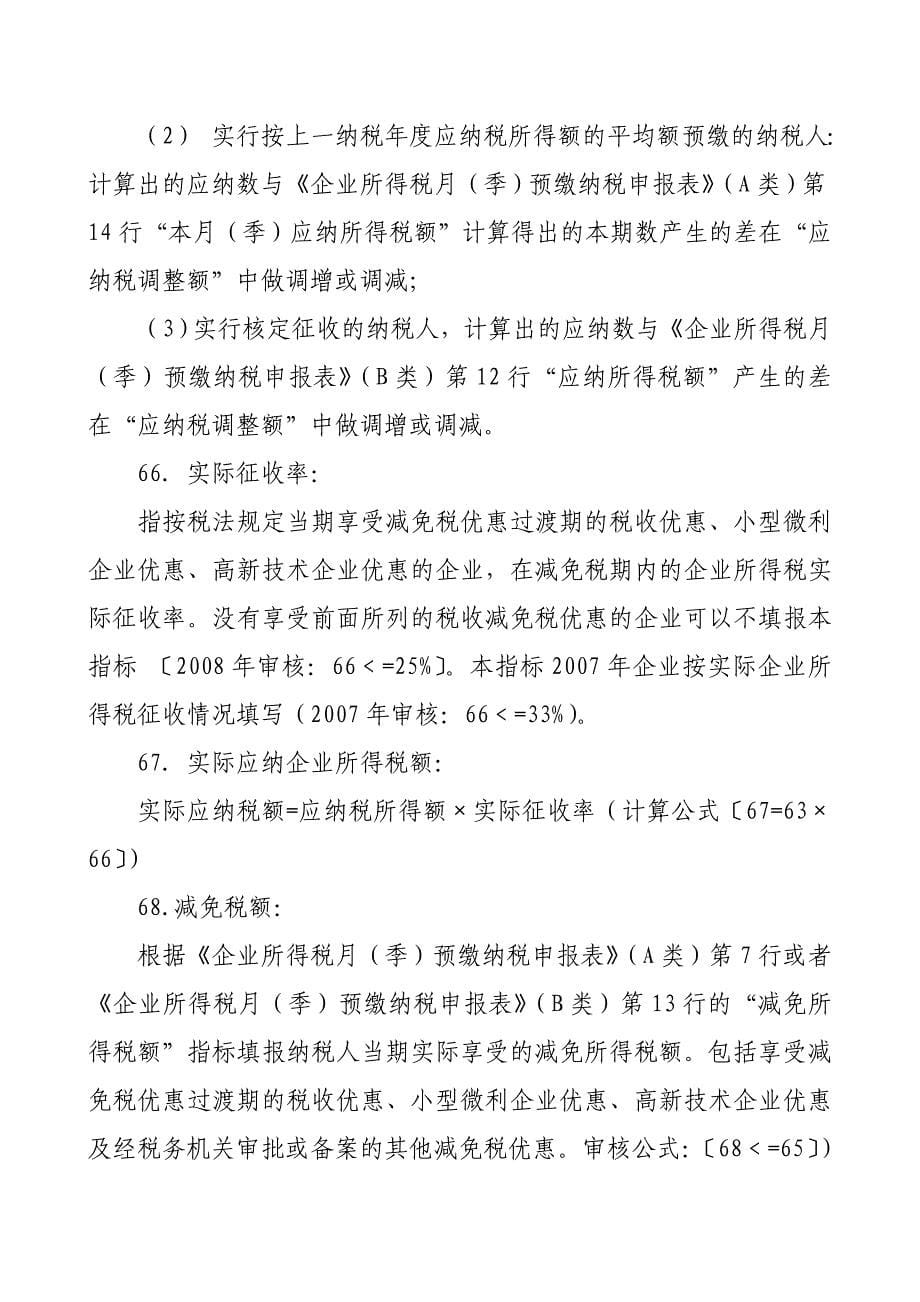 （2） 实行按上一纳税年度应纳税所得额的平均额预缴的纳税人：计算出的应纳数与《企业所得税月（季）预缴纳税申报表》（A类）第14行“本月（季）应纳所得税额”计算得出的本期数产生的差在“应纳税调整额”中做调增或调减；

（3）实行核定征收的纳税人，计算出的应纳数与《企业所得税月（季）预缴纳税申报表》（B类）第12行“应纳所得税额”产生的差在“应纳税调整额”中做调增或调减。

66. 实际征收率：

指按税法规定当期享受减免税优惠过渡期的税收优惠、小型微利企业优惠、高新技术企业优惠的企业，在减免税期内的企业所得税实际征收率。没有享受前面所列的税收减免税优惠的企业可以不填报本指标 〔2008年审核：66＜=25%〕。本指标2007年企业按实际企业所得税征收情况填写（2007年审核：66＜=33%）。

67. 实际应纳企业所得税额：

实际应纳税额=应纳税所得额×实际征收率（计算公式〔67=63×66〕）

68.减免税额：

根据《企业所得税月（季）预缴纳税申报表》（A类）第7行或者《企业所得税月（季）预缴纳税申报表》（B类）第13行的“减免所得税额”指标填报纳税人当期实际享受的减免所得税额。包括享受减免税优惠过渡期的税收优惠、小型微利企业优惠、高新技术企业优惠及经税务机关审批或备案的其他减免税优惠。审核公式：〔68＜=65〕）